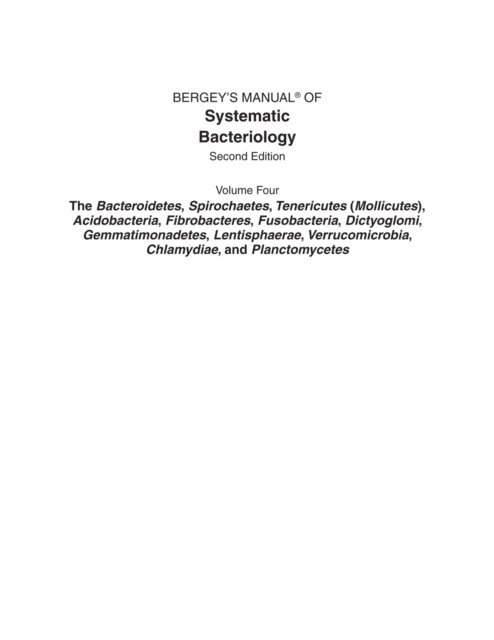 BERGEY'S MANUAL® OF
Systematic
Bacteriology
Second Edition

Volume Four
The Bacteroidetes, Spirochaetes, Tenericutes (Mollicutes), Acidobacteria, Fibrobacteres, Fusobacteria, Dictyoglomi, Gemmatimonadetes, Lentisphaerae, Verrucomicrobia, Chlamydiae, and Planctomycetes